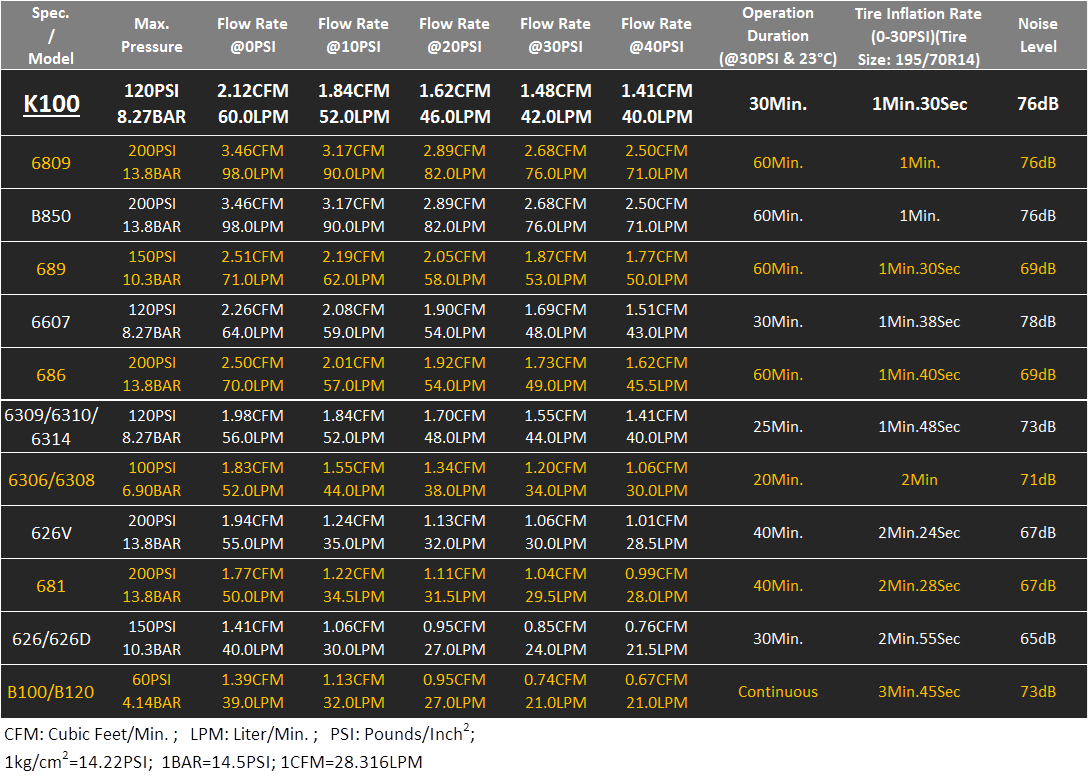 | Spec. / Model | Max. Pressure | Flow Rate @0PSI | Flow Rate @10PSI | Flow Rate @20PSI | Flow Rate @30PSI | Flow Rate @40PSI | Operation Duration (@30PSI & 23°C) | Tire Inflation Rate (0-30PSI)(Tire Size: 195/70R14) | Noise Level |
|---|---|---|---|---|---|---|---|---|---|
| K100 | 120PSI 8.27BAR | 2.12CFM 60.0LPM | 1.84CFM 52.0LPM | 1.62CFM 46.0LPM | 1.48CFM 42.0LPM | 1.41CFM 40.0LPM | 30Min. | 1Min.30Sec | 76dB |
| 6809 | 200PSI 13.8BAR | 3.46CFM 98.0LPM | 3.17CFM 90.0LPM | 2.89CFM 82.0LPM | 2.68CFM 76.0LPM | 2.50CFM 71.0LPM | 60Min. | 1Min. | 76dB |
| B850 | 200PSI 13.8BAR | 3.46CFM 98.0LPM | 3.17CFM 90.0LPM | 2.89CFM 82.0LPM | 2.68CFM 76.0LPM | 2.50CFM 71.0LPM | 60Min. | 1Min. | 76dB |
| 689 | 150PSI 10.3BAR | 2.51CFM 71.0LPM | 2.19CFM 62.0LPM | 2.05CFM 58.0LPM | 1.87CFM 53.0LPM | 1.77CFM 50.0LPM | 60Min. | 1Min.30Sec | 69dB |
| 6607 | 120PSI 8.27BAR | 2.26CFM 64.0LPM | 2.08CFM 59.0LPM | 1.90CFM 54.0LPM | 1.69CFM 48.0LPM | 1.51CFM 43.0LPM | 30Min. | 1Min.38Sec | 78dB |
| 686 | 200PSI 13.8BAR | 2.50CFM 70.0LPM | 2.01CFM 57.0LPM | 1.92CFM 54.0LPM | 1.73CFM 49.0LPM | 1.62CFM 45.5LPM | 60Min. | 1Min.40Sec | 69dB |
| 6309/6310/ 6314 | 120PSI 8.27BAR | 1.98CFM 56.0LPM | 1.84CFM 52.0LPM | 1.70CFM 48.0LPM | 1.55CFM 44.0LPM | 1.41CFM 40.0LPM | 25Min. | 1Min.48Sec | 73dB |
| 6306/6308 | 100PSI 6.90BAR | 1.83CFM 52.0LPM | 1.55CFM 44.0LPM | 1.34CFM 38.0LPM | 1.20CFM 34.0LPM | 1.06CFM 30.0LPM | 20Min. | 2Min | 71dB |
| 626V | 200PSI 13.8BAR | 1.94CFM 55.0LPM | 1.24CFM 35.0LPM | 1.13CFM 32.0LPM | 1.06CFM 30.0LPM | 1.01CFM 28.5LPM | 40Min. | 2Min.24Sec | 67dB |
| 681 | 200PSI 13.8BAR | 1.77CFM 50.0LPM | 1.22CFM 34.5LPM | 1.11CFM 31.5LPM | 1.04CFM 29.5LPM | 0.99CFM 28.0LPM | 40Min. | 2Min.28Sec | 67dB |
| 626/626D | 150PSI 10.3BAR | 1.41CFM 40.0LPM | 1.06CFM 30.0LPM | 0.95CFM 27.0LPM | 0.85CFM 24.0LPM | 0.76CFM 21.5LPM | 30Min. | 2Min.55Sec | 65dB |
| B100/B120 | 60PSI 4.14BAR | 1.39CFM 39.0LPM | 1.13CFM 32.0LPM | 0.95CFM 27.0LPM | 0.74CFM 21.0LPM | 0.67CFM 21.0LPM | Continuous | 3Min.45Sec | 73dB |

CFM: Cubic Feet/Min. ; LPM: Liter/Min. ; PSI: Pounds/Inch$^2$;
1kg/cm$^2$=14.22PSI; 1BAR=14.5PSI; 1CFM=28.316LPM